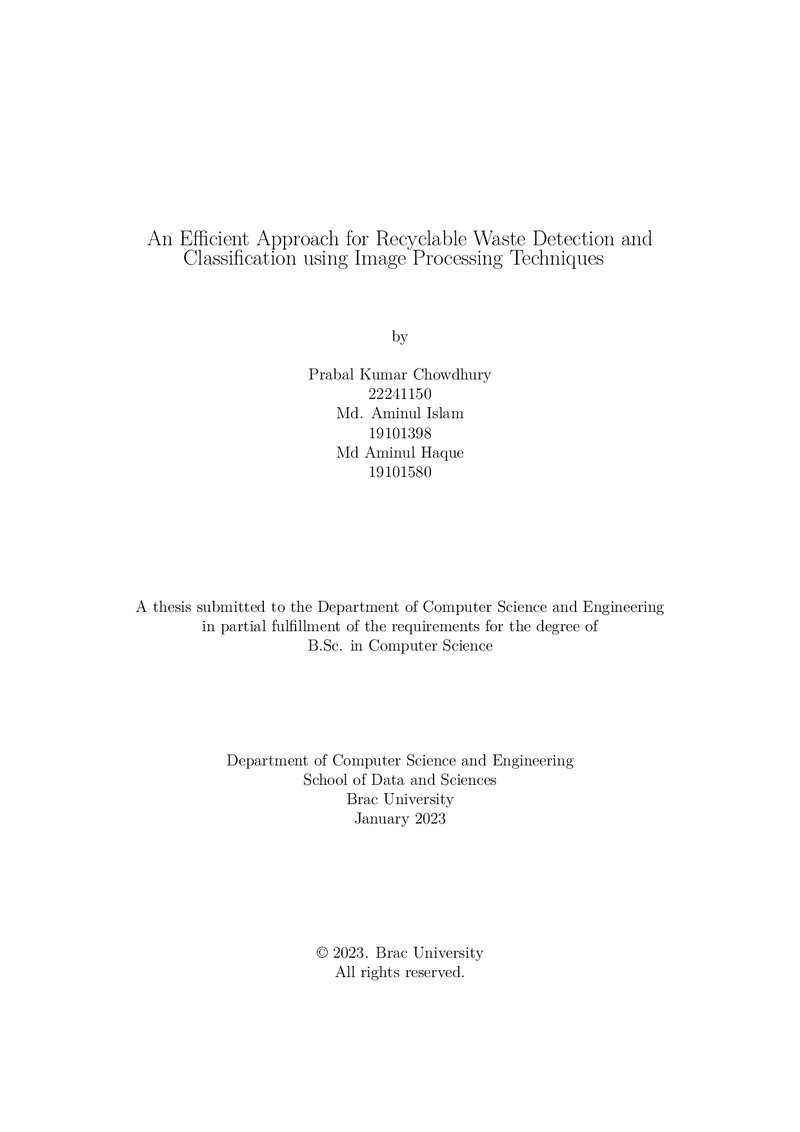 An Efficient Approach for Recyclable Waste Detection and Classification using Image Processing Techniques

by

Prabal Kumar Chowdhury
22241150
Md. Aminul Islam
19101398
Md Aminul Haque
19101580

A thesis submitted to the Department of Computer Science and Engineering in partial fulfillment of the requirements for the degree of B.Sc. in Computer Science

Department of Computer Science and Engineering
School of Data and Sciences
Brac University
January 2023

© 2023. Brac University
All rights reserved.